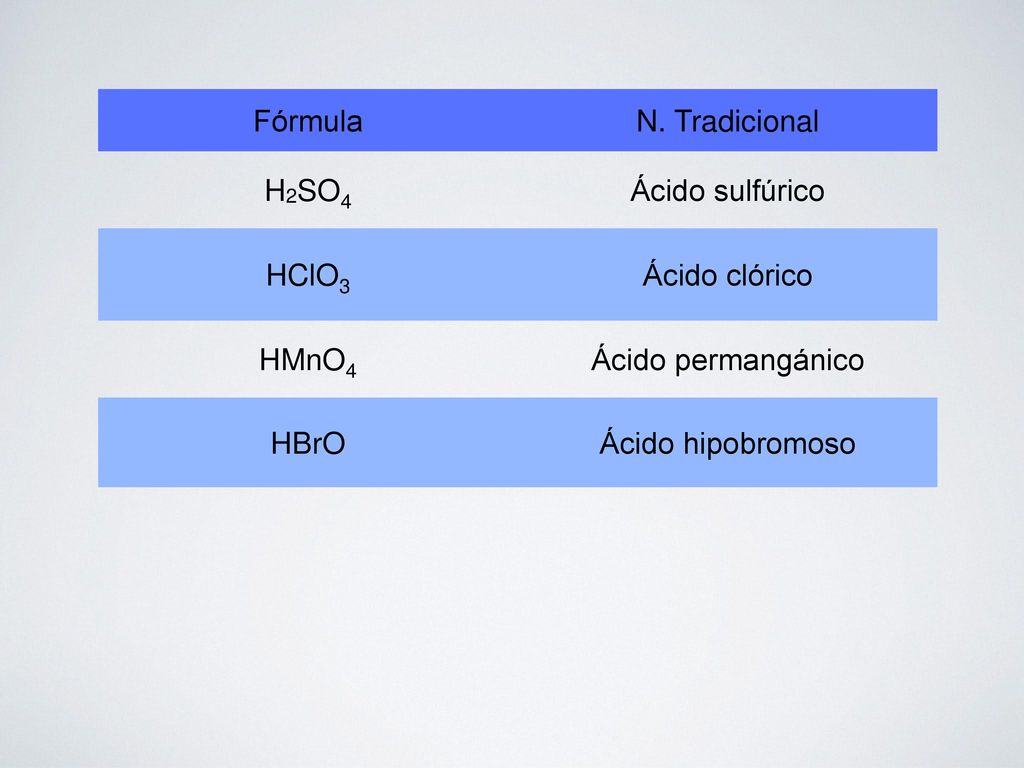 | Fórmula | N. Tradicional |
|---|---|
| $H_2SO_4$ | Ácido sulfúrico |
| $HClO_3$ | Ácido clórico |
| $HMnO_4$ | Ácido permangánico |
| $HBrO$ | Ácido hipobromoso |